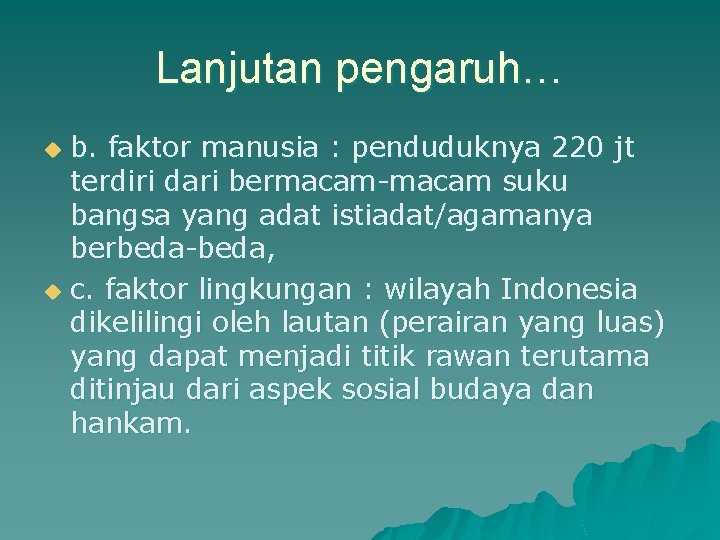 Lanjutan pengaruh…

b. faktor manusia : penduduknya 220 jt terdiri dari bermacam-macam suku bangsa yang adat istiadat/agamanya berbeda-beda,

c. faktor lingkungan : wilayah Indonesia dikelilingi oleh lautan (perairan yang luas) yang dapat menjadi titik rawan terutama ditinjau dari aspek sosial budaya dan hankam.